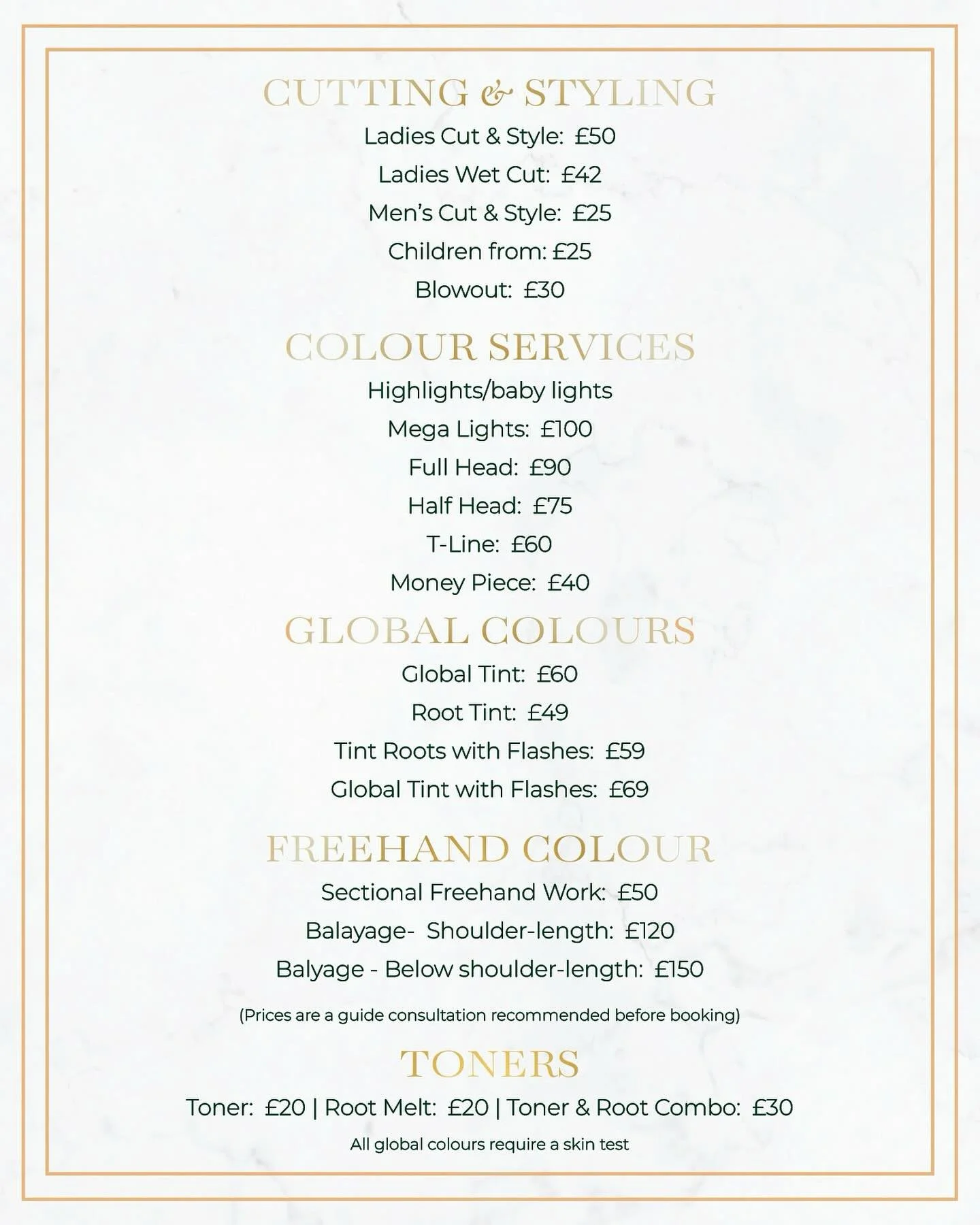 CUTTING & STYLING

Ladies Cut & Style: £50

Ladies Wet Cut: £42

Men's Cut & Style: £25

Children from: £25

Blowout: £30

COLOUR SERVICES

Highlights/baby lights

Mega Lights: £100

Full Head: £90

Half Head: £75

T-Line: £60

Money Piece: £40

GLOBAL COLOURS

Global Tint: £60

Root Tint: £49

Tint Roots with Flashes: £59

Global Tint with Flashes: £69

FREEHAND COLOUR

Sectional Freehand Work: £50

Balayage- Shoulder-length: £120

Balyage - Below shoulder-length: £150

(Prices are a guide consultation recommended before booking)

TONERS

Toner: £20 | Root Melt: £20 | Toner & Root Combo: £30

All global colours require a skin test